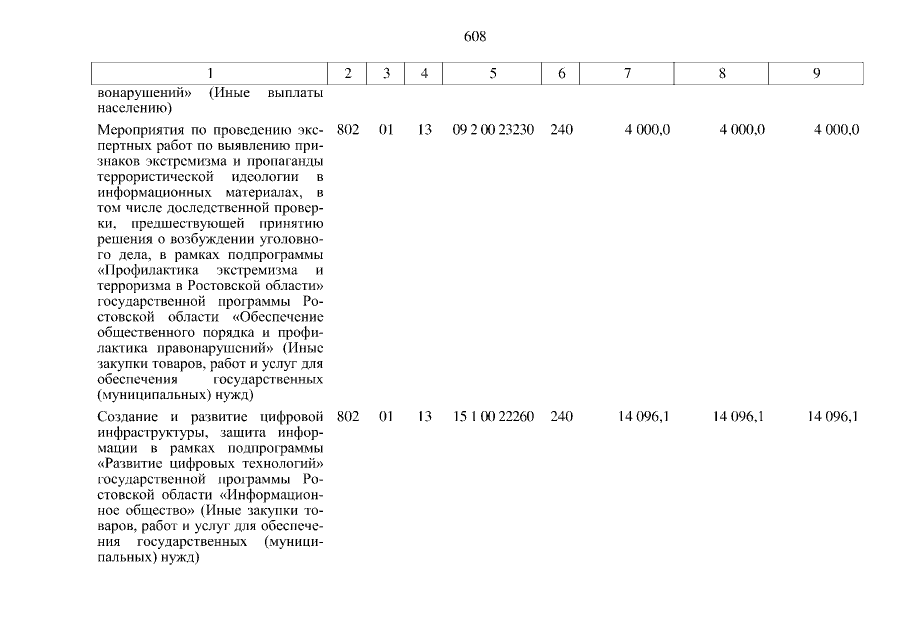 608

| 1 | 2 | 3 | 4 | 5 | 6 | 7 | 8 | 9 |
|---|---|---|---|---|---|---|---|---|
| вонарушений» (Иные выплаты населению) | | | | | | | | |
| Мероприятия по проведению экспертных работ по выявлению признаков экстремизма и пропаганды террористической идеологии в информационных материалах, в том числе доследственной проверки, предшествующей принятию решения о возбуждении уголовного дела, в рамках подпрограммы «Профилактика экстремизма и терроризма в Ростовской области» государственной программы Ростовской области «Обеспечение общественного порядка и профилактика правонарушений» (Иные закупки товаров, работ и услуг для обеспечения государственных (муниципальных) нужд) | 802 | 01 | 13 | 09 2 00 23230 | 240 | 4 000,0 | 4 000,0 | 4 000,0 |
| Создание и развитие цифровой инфраструктуры, защита информации в рамках подпрограммы «Развитие цифровых технологий» государственной программы Ростовской области «Информационное общество» (Иные закупки товаров, работ и услуг для обеспечения государственных (муниципальных) нужд) | 802 | 01 | 13 | 15 1 00 22260 | 240 | 14 096,1 | 14 096,1 | 14 096,1 |